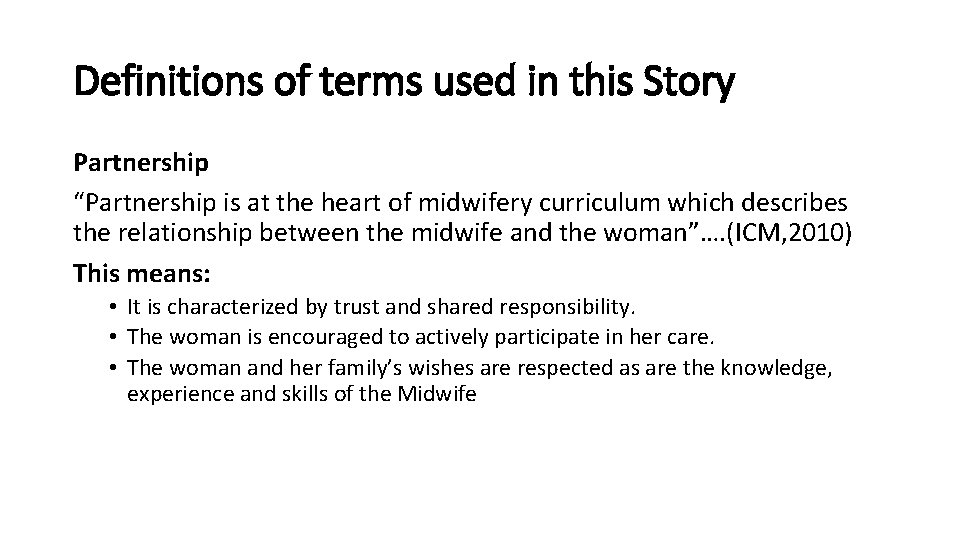 Definitions of terms used in this Story

Partnership

"Partnership is at the heart of midwifery curriculum which describes the relationship between the midwife and the woman"….(ICM,2010)

This means:

• It is characterized by trust and shared responsibility.
• The woman is encouraged to actively participate in her care.
• The woman and her family's wishes are respected as are the knowledge, experience and skills of the Midwife